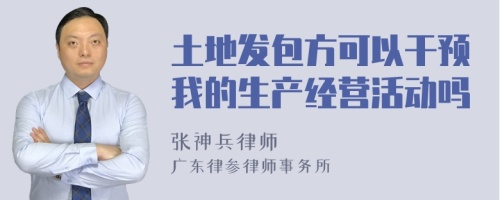 土地发包方可以干预我的生产经营活动吗

张神兵律师

广东律参律师事务所